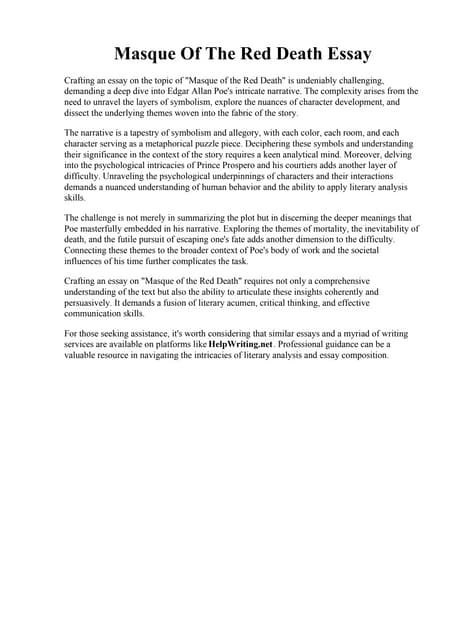 Masque Of The Red Death Essay

Crafting an essay on the topic of "Masque of the Red Death" is undeniably challenging, demanding a deep dive into Edgar Allan Poe's intricate narrative. The complexity arises from the need to unravel the layers of symbolism, explore the nuances of character development, and dissect the underlying themes woven into the fabric of the story.

The narrative is a tapestry of symbolism and allegory, with each color, each room, and each character serving as a metaphorical puzzle piece. Deciphering these symbols and understanding their significance in the context of the story requires a keen analytical mind. Moreover, delving into the psychological intricacies of Prince Prospero and his courtiers adds another layer of difficulty. Unraveling the psychological underpinnings of characters and their interactions demands a nuanced understanding of human behavior and the ability to apply literary analysis skills.

The challenge is not merely in summarizing the plot but in discerning the deeper meanings that Poe masterfully embedded in his narrative. Exploring the themes of mortality, the inevitability of death, and the futile pursuit of escaping one's fate adds another dimension to the difficulty. Connecting these themes to the broader context of Poe's body of work and the societal influences of his time further complicates the task.

Crafting an essay on "Masque of the Red Death" requires not only a comprehensive understanding of the text but also the ability to articulate these insights coherently and persuasively. It demands a fusion of literary acumen, critical thinking, and effective communication skills.

For those seeking assistance, it's worth considering that similar essays and a myriad of writing services are available on platforms like HelpWriting.net. Professional guidance can be a valuable resource in navigating the intricacies of literary analysis and essay composition.